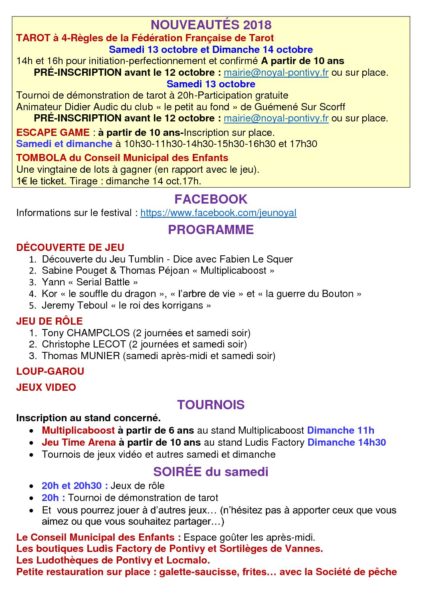 NOUVEAUTÉS 2018

TAROT à 4-Règles de la Fédération Française de Tarot

Samedi 13 octobre et Dimanche 14 octobre

14h et 16h pour initiation-perfectionnement et confirmé A partir de 10 ans

PRÉ-INSCRIPTION avant le 12 octobre : mairie@noyal-pontivy.fr ou sur place.

Samedi 13 octobre

Tournoi de démonstration de tarot à 20h-Participation gratuite

Animateur Didier Audic du club « le petit au fond » de Guémené Sur Scorff

PRÉ-INSCRIPTION avant le 12 octobre : mairie@noyal-pontivy.fr ou sur place.

ESCAPE GAME : à partir de 10 ans-Inscription sur place.

Samedi et dimanche à 10h30-11h30-14h30-15h30-16h30 et 17h30

TOMBOLA du Conseil Municipal des Enfants

Une vingtaine de lots à gagner (en rapport avec le jeu).

1€ le ticket. Tirage : dimanche 14 oct.17h.

FACEBOOK

Informations sur le festival : https://www.facebook.com/jeunoyal

PROGRAMME

DÉCOUVERTE DE JEU

1. Découverte du Jeu Tumblin - Dice avec Fabien Le Squer
2. Sabine Pouget & Thomas Péjoan « Multiplicaboost »
3. Yann « Serial Battle »
4. Kor « le souffle du dragon », « l'arbre de vie » et « la guerre du Bouton »
5. Jeremy Teboul « le roi des korrigans »

JEU DE RÔLE

1. Tony CHAMPCLOS (2 journées et samedi soir)
2. Christophe LECOT (2 journées et samedi soir)
3. Thomas MUNIER (samedi après-midi et samedi soir)

LOUP-GAROU

JEUX VIDEO

TOURNOIS

Inscription au stand concerné.

• Multiplicaboost à partir de 6 ans au stand Multiplicaboost Dimanche 11h
• Jeu Time Arena à partir de 10 ans au stand Ludis Factory Dimanche 14h30
• Tournois de jeux vidéo et autres samedi et dimanche

SOIRÉE du samedi

• 20h et 20h30 : Jeux de rôle
• 20h : Tournoi de démonstration de tarot
• Et vous pourrez jouer à d'autres jeux… (n'hésitez pas à apporter ceux que vous aimez ou que vous souhaitez partager…)

Le Conseil Municipal des Enfants : Espace goûter les après-midi.
Les boutiques Ludis Factory de Pontivy et Sortilèges de Vannes.
Les Ludothèques de Pontivy et Locmalo.
Petite restauration sur place : galette-saucisse, frites… avec la Société de pêche